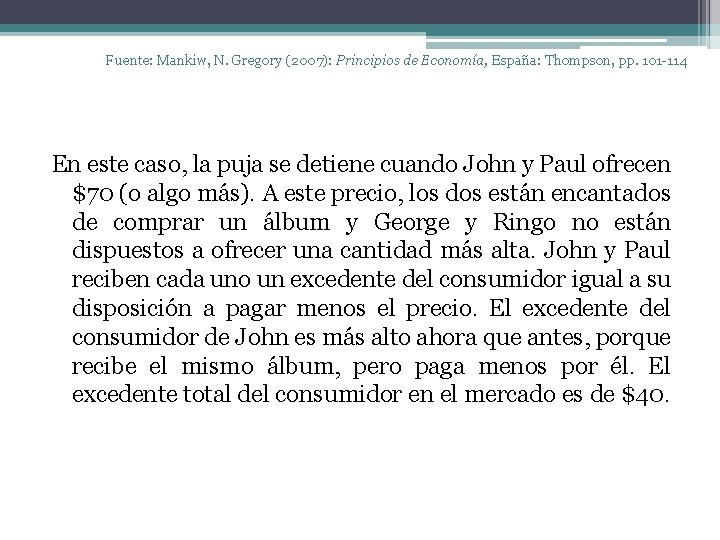 Fuente: Mankiw, N. Gregory (2007): Principios de Economía, España: Thompson, pp. 101-114

En este caso, la puja se detiene cuando John y Paul ofrecen \$70 (o algo más). A este precio, los dos están encantados de comprar un álbum y George y Ringo no están dispuestos a ofrecer una cantidad más alta. John y Paul reciben cada uno un excedente del consumidor igual a su disposición a pagar menos el precio. El excedente del consumidor de John es más alto ahora que antes, porque recibe el mismo álbum, pero paga menos por él. El excedente total del consumidor en el mercado es de \$40.